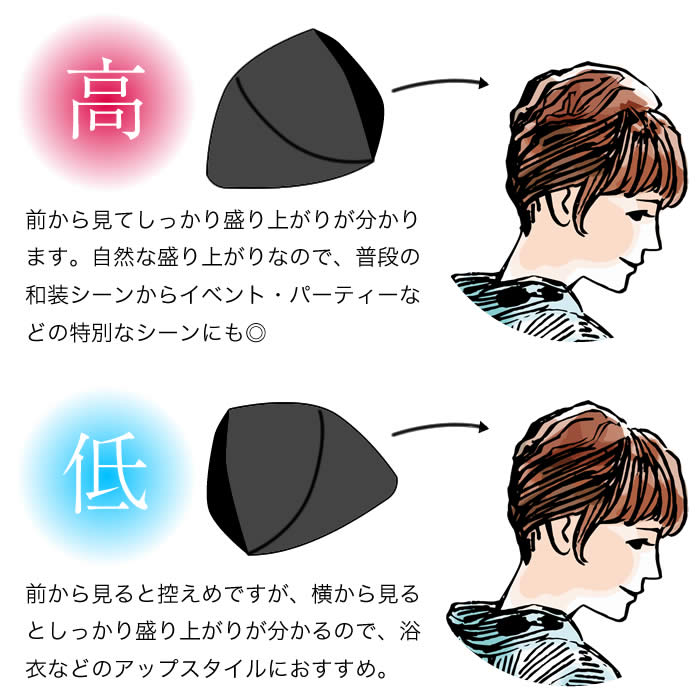 高

前から見てしっかり盛り上がりが分かります。自然な盛り上がりなので、普段の和装シーンからイベント・パーティーなどの特別なシーンにも◎

低

前から見ると控えめですが、横から見るとしっかり盛り上がりが分かるので、浴衣などのアップスタイルにおすすめ。